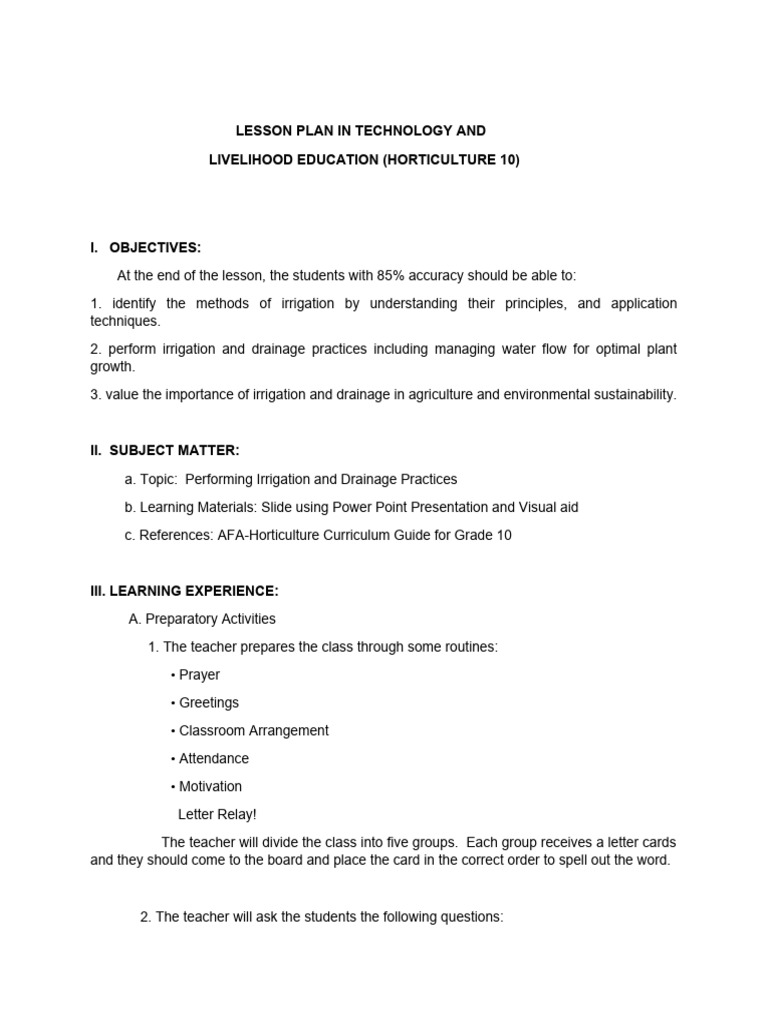 LESSON PLAN IN TECHNOLOGY AND

LIVELIHOOD EDUCATION (HORTICULTURE 10)

I. OBJECTIVES:

At the end of the lesson, the students with 85% accuracy should be able to:

1. identify the methods of irrigation by understanding their principles, and application techniques.

2. perform irrigation and drainage practices including managing water flow for optimal plant growth.

3. value the importance of irrigation and drainage in agriculture and environmental sustainability.

II. SUBJECT MATTER:

a. Topic: Performing Irrigation and Drainage Practices

b. Learning Materials: Slide using Power Point Presentation and Visual aid

c. References: AFA-Horticulture Curriculum Guide for Grade 10

III. LEARNING EXPERIENCE:

A. Preparatory Activities

1. The teacher prepares the class through some routines:

• Prayer

• Greetings

• Classroom Arrangement

• Attendance

• Motivation

Letter Relay!

The teacher will divide the class into five groups. Each group receives a letter cards and they should come to the board and place the card in the correct order to spell out the word.

2. The teacher will ask the students the following questions: